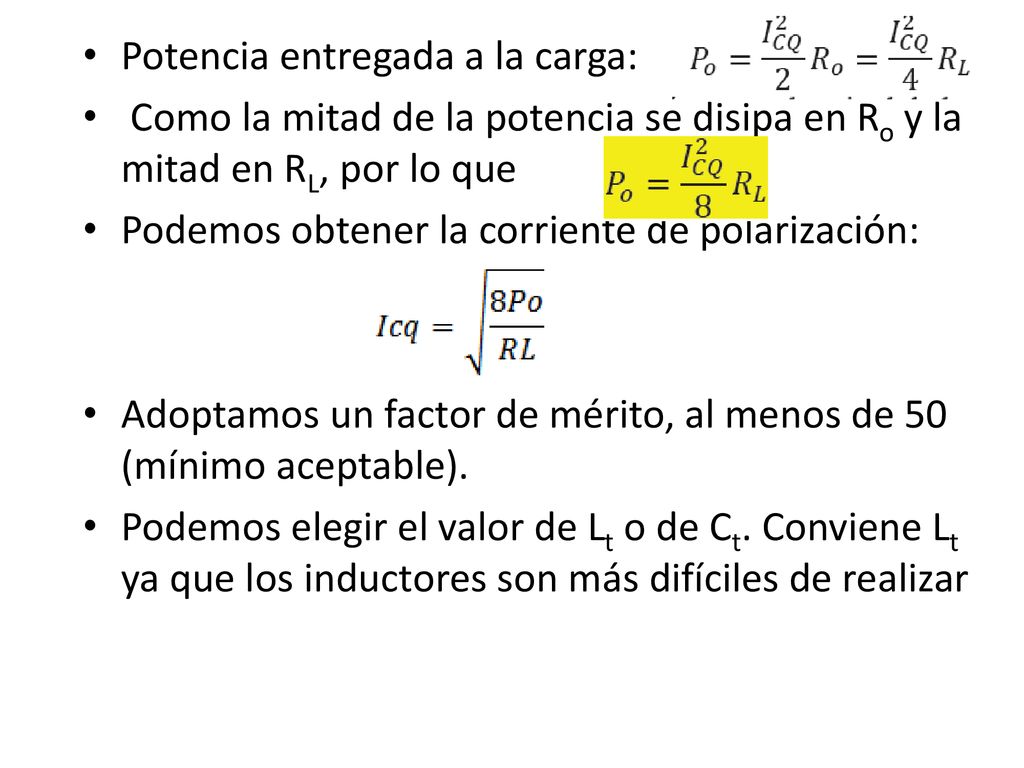 • Potencia entregada a la carga: $P_o = \frac{I_{CQ}^2}{2} R_o = \frac{I_{CQ}^2}{4} R_L$

• Como la mitad de la potencia se disipa en $R_o$ y la mitad en $R_L$, por lo que $P_o = \frac{I_{CQ}^2}{8} R_L$

• Podemos obtener la corriente de polarización:

$Icq = \sqrt{\frac{8Po}{RL}}$

• Adoptamos un factor de mérito, al menos de 50 (mínimo aceptable).

• Podemos elegir el valor de $L_t$ o de $C_t$. Conviene $L_t$ ya que los inductores son más difíciles de realizar